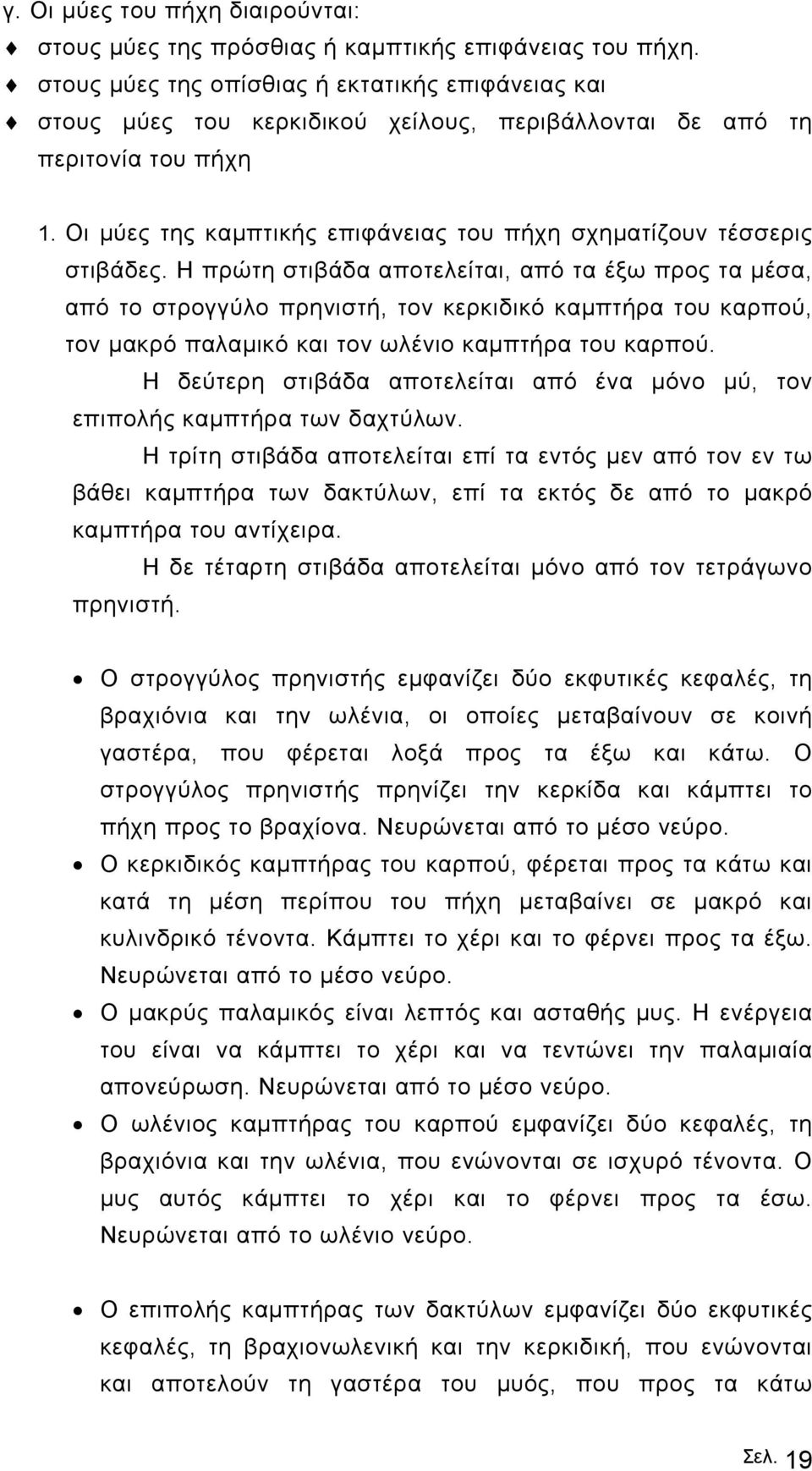 γ. Οι μύες του πήχη διαιρούνται:
♦ στους μύες της πρόσθιας ή καμπτικής επιφάνειας του πήχη.
♦ στους μύες της οπίσθιας ή εκτατικής επιφάνειας και
♦ στους μύες του κερκιδικού χείλους, περιβάλλονται δε από τη περιτονία του πήχη

1. Οι μύες της καμπτικής επιφάνειας του πήχη σχηματίζουν τέσσερις στιβάδες. Η πρώτη στιβάδα αποτελείται, από τα έξω προς τα μέσα, από το στρογγύλο πρηνιστή, τον κερκιδικό καμπτήρα του καρπού, τον μακρό παλαμικό και τον ωλένιο καμπτήρα του καρπού.

Η δεύτερη στιβάδα αποτελείται από ένα μόνο μύ, τον επιπολής καμπτήρα των δαχτύλων.

Η τρίτη στιβάδα αποτελείται επί τα εντός μεν από τον εν τω βάθει καμπτήρα των δακτύλων, επί τα εκτός δε από το μακρό καμπτήρα του αντίχειρα.

Η δε τέταρτη στιβάδα αποτελείται μόνο από τον τετράγωνο πρηνιστή.

• Ο στρογγύλος πρηνιστής εμφανίζει δύο εκφυτικές κεφαλές, τη βραχιόνια και την ωλένια, οι οποίες μεταβαίνουν σε κοινή γαστέρα, που φέρεται λοξά προς τα έξω και κάτω. Ο στρογγύλος πρηνιστής πρηνίζει την κερκίδα και κάμπτει το πήχη προς το βραχίονα. Νευρώνεται από το μέσο νεύρο.
• Ο κερκιδικός καμπτήρας του καρπού, φέρεται προς τα κάτω και κατά τη μέση περίπου του πήχη μεταβαίνει σε μακρό και κυλινδρικό τένοντα. Κάμπτει το χέρι και το φέρνει προς τα έξω. Νευρώνεται από το μέσο νεύρο.
• Ο μακρύς παλαμικός είναι λεπτός και ασταθής μυς. Η ενέργεια του είναι να κάμπτει το χέρι και να τεντώνει την παλαμιαία απονεύρωση. Νευρώνεται από το μέσο νεύρο.
• Ο ωλένιος καμπτήρας του καρπού εμφανίζει δύο κεφαλές, τη βραχιόνια και την ωλένια, που ενώνονται σε ισχυρό τένοντα. Ο μυς αυτός κάμπτει το χέρι και το φέρνει προς τα έσω. Νευρώνεται από το ωλένιο νεύρο.

• Ο επιπολής καμπτήρας των δακτύλων εμφανίζει δύο εκφυτικές κεφαλές, τη βραχιονωλενική και την κερκιδική, που ενώνονται και αποτελούν τη γαστέρα του μυός, που προς τα κάτω

Σελ. 19